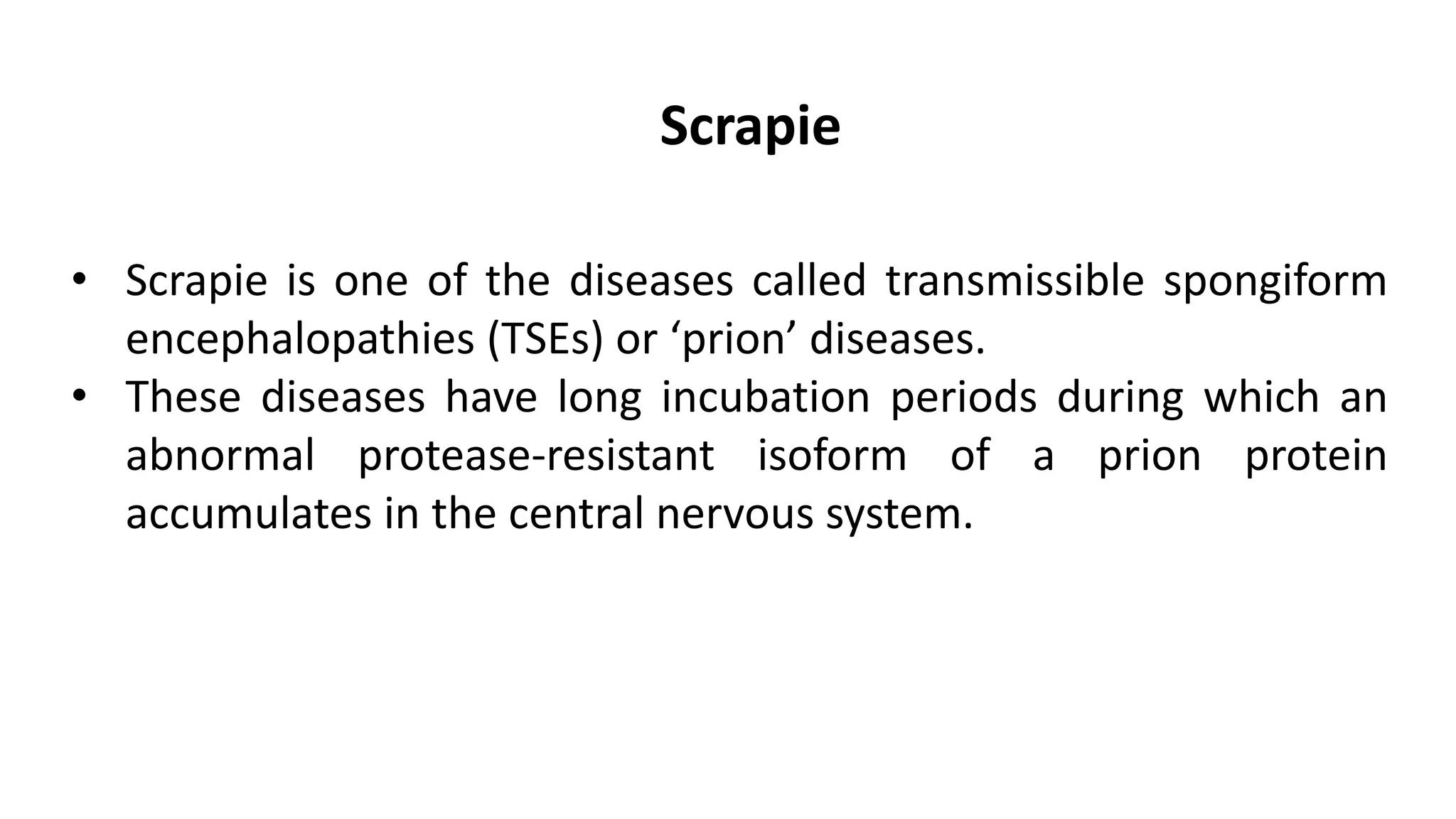 Scrapie

• Scrapie is one of the diseases called transmissible spongiform encephalopathies (TSEs) or ‘prion’ diseases.
• These diseases have long incubation periods during which an abnormal protease-resistant isoform of a prion protein accumulates in the central nervous system.